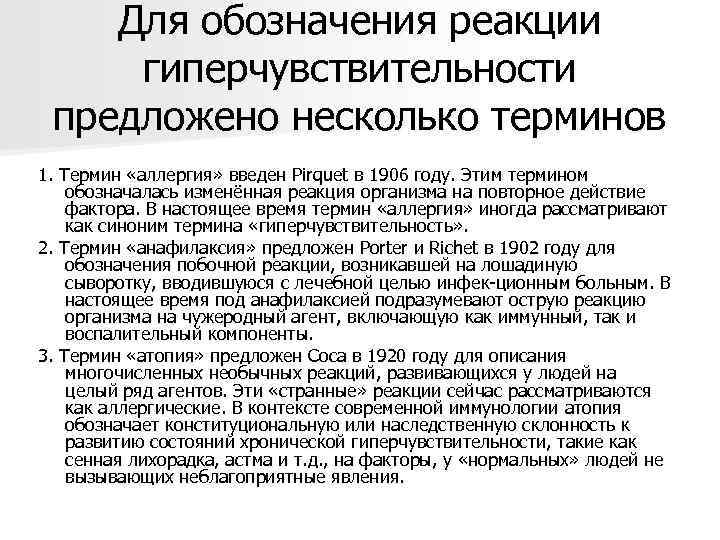 Для обозначения реакции гиперчувствительности предложено несколько терминов

1. Термин «аллергия» введен Pirquet в 1906 году. Этим термином обозначалась изменённая реакция организма на повторное действие фактора. В настоящее время термин «аллергия» иногда рассматривают как синоним термина «гиперчувствительность».

2. Термин «анафилаксия» предложен Porter и Richet в 1902 году для обозначения побочной реакции, возникавшей на лошадиную сыворотку, вводившуюся с лечебной целью инфек-ционным больным. В настоящее время под анафилаксией подразумевают острую реакцию организма на чужеродный агент, включающую как иммунный, так и воспалительный компоненты.

3. Термин «атопия» предложен Coca в 1920 году для описания многочисленных необычных реакций, развивающихся у людей на целый ряд агентов. Эти «странные» реакции сейчас рассматриваются как аллергические. В контексте современной иммунологии атопия обозначает конституциональную или наследственную склонность к развитию состояний хронической гиперчувствительности, такие как сенная лихорадка, астма и т.д., на факторы, у «нормальных» людей не вызывающих неблагоприятные явления.